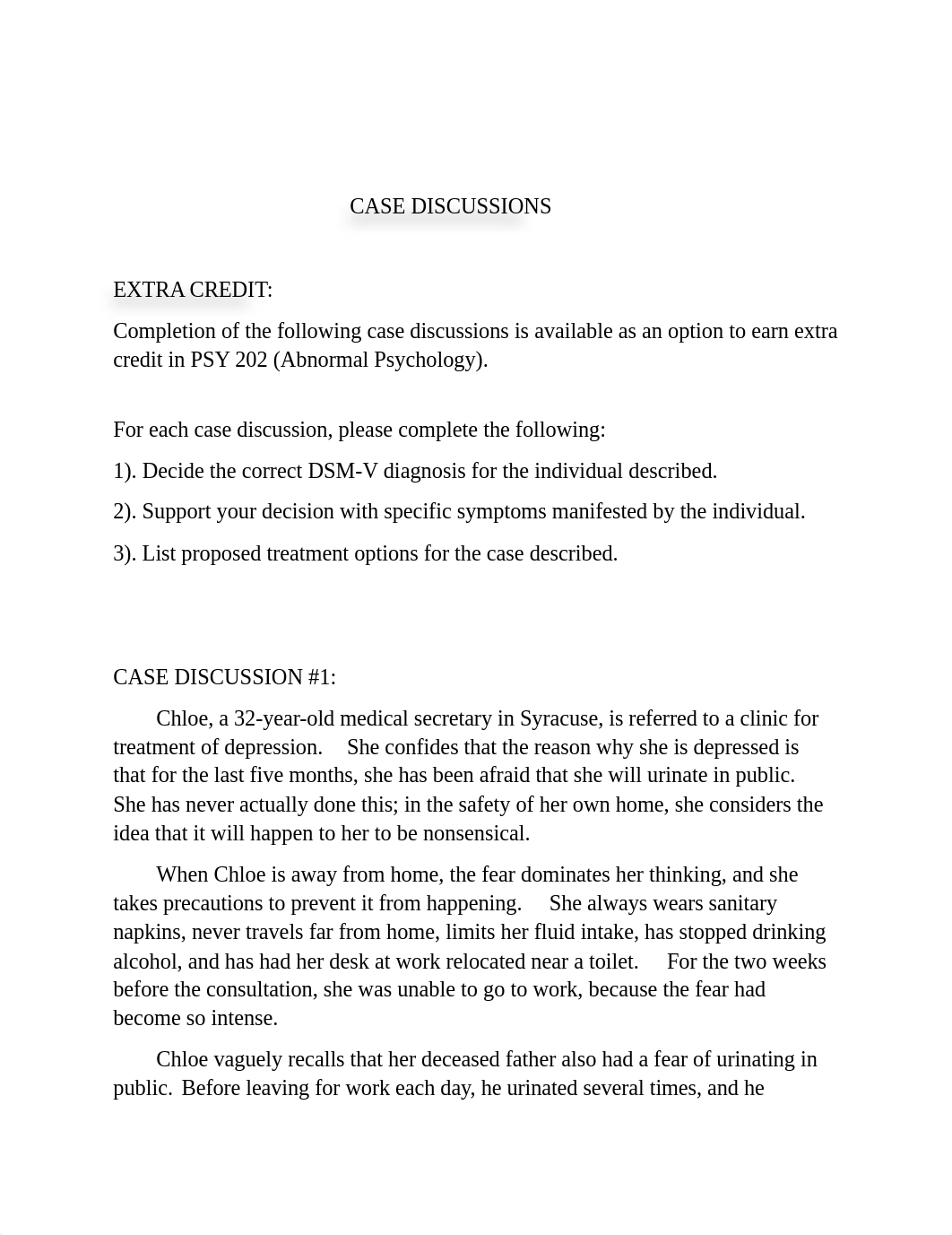 CASE DISCUSSIONS

EXTRA CREDIT:

Completion of the following case discussions is available as an option to earn extra credit in PSY 202 (Abnormal Psychology).

For each case discussion, please complete the following:

1). Decide the correct DSM-V diagnosis for the individual described.

2). Support your decision with specific symptoms manifested by the individual.

3). List proposed treatment options for the case described.

CASE DISCUSSION #1:

Chloe, a 32-year-old medical secretary in Syracuse, is referred to a clinic for treatment of depression. She confides that the reason why she is depressed is that for the last five months, she has been afraid that she will urinate in public. She has never actually done this; in the safety of her own home, she considers the idea that it will happen to her to be nonsensical.

When Chloe is away from home, the fear dominates her thinking, and she takes precautions to prevent it from happening. She always wears sanitary napkins, never travels far from home, limits her fluid intake, has stopped drinking alcohol, and has had her desk at work relocated near a toilet. For the two weeks before the consultation, she was unable to go to work, because the fear had become so intense.

Chloe vaguely recalls that her deceased father also had a fear of urinating in public. Before leaving for work each day, he urinated several times, and he